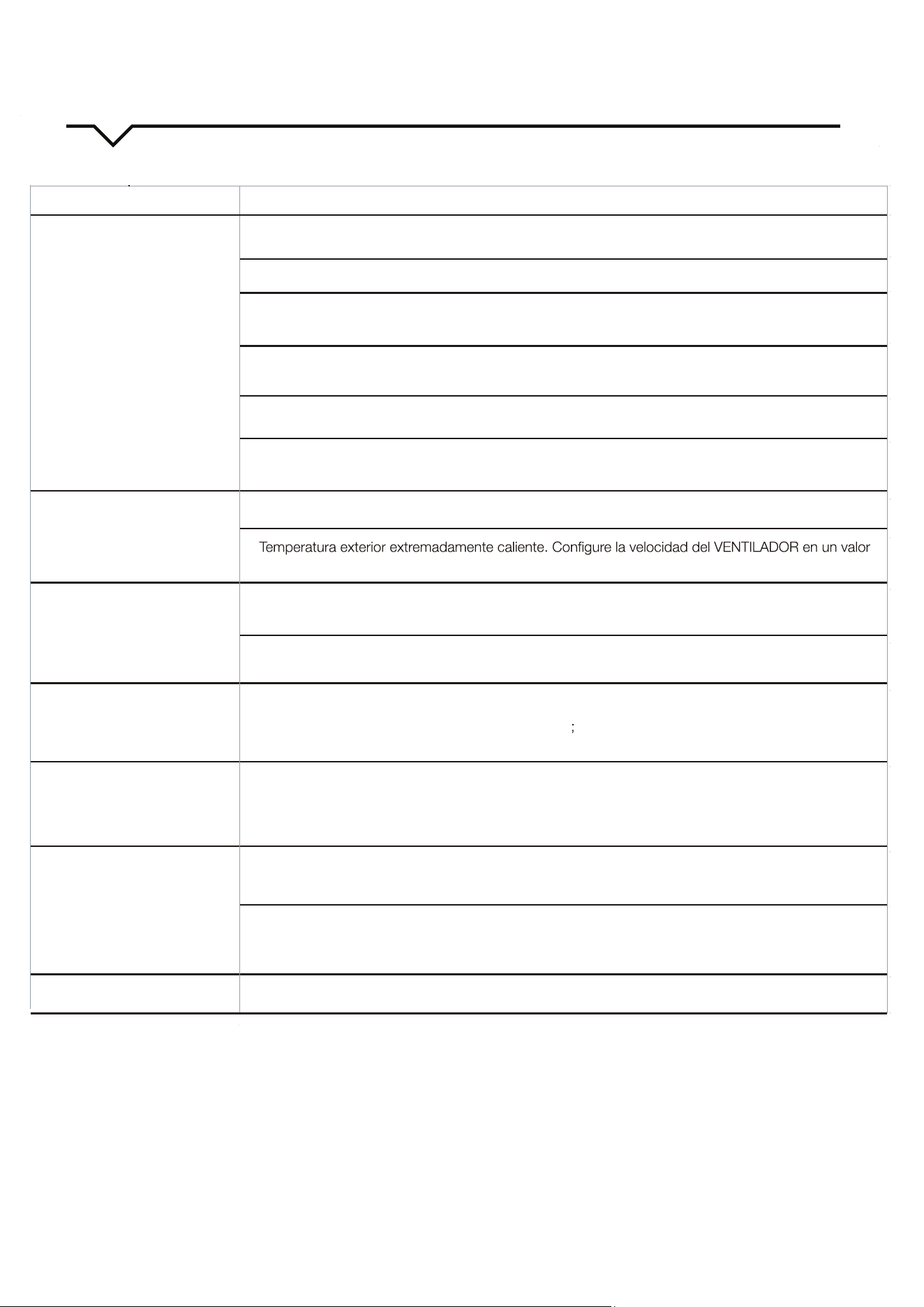 Temperatura exterior extremadamente caliente. Configure la velocidad del VENTILADOR en un valor

;